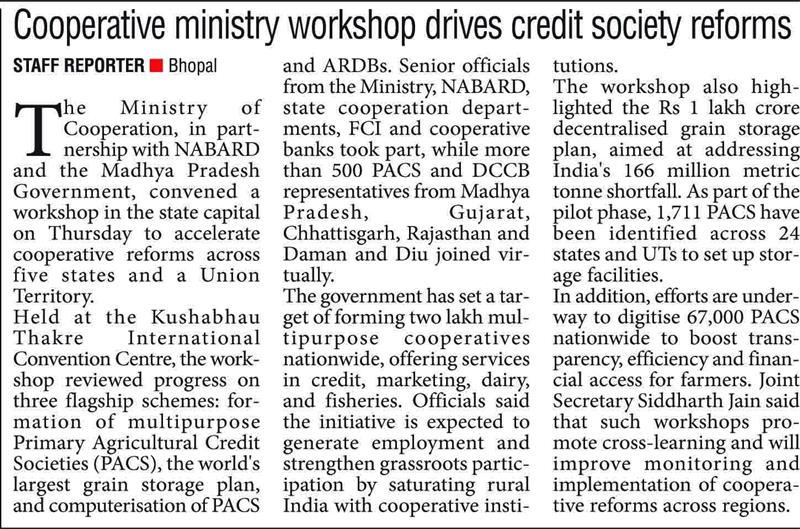 Cooperative ministry workshop drives credit society reforms

STAFF REPORTER ■ Bhopal

The Ministry of Cooperation, in partnership with NABARD and the Madhya Pradesh Government, convened a workshop in the state capital on Thursday to accelerate cooperative reforms across five states and a Union Territory.
Held at the Kushabhau Thakre International Convention Centre, the workshop reviewed progress on three flagship schemes: formation of multipurpose Primary Agricultural Credit Societies (PACS), the world's largest grain storage plan, and computerisation of PACS and ARDBs. Senior officials from the Ministry, NABARD, state cooperation departments, FCI and cooperative banks took part, while more than 500 PACS and DCCB representatives from Madhya Pradesh, Gujarat, Chhattisgarh, Rajasthan and Daman and Diu joined virtually.
The government has set a target of forming two lakh multipurpose cooperatives nationwide, offering services in credit, marketing, dairy, and fisheries. Officials said the initiative is expected to generate employment and strengthen grassroots participation by saturating rural India with cooperative institutions.
The workshop also highlighted the Rs 1 lakh crore decentralised grain storage plan, aimed at addressing India's 166 million metric tonne shortfall. As part of the pilot phase, 1,711 PACS have been identified across 24 states and UTs to set up storage facilities.
In addition, efforts are underway to digitise 67,000 PACS nationwide to boost transparency, efficiency and financial access for farmers. Joint Secretary Siddharth Jain said that such workshops promote cross-learning and will improve monitoring and implementation of cooperative reforms across regions.